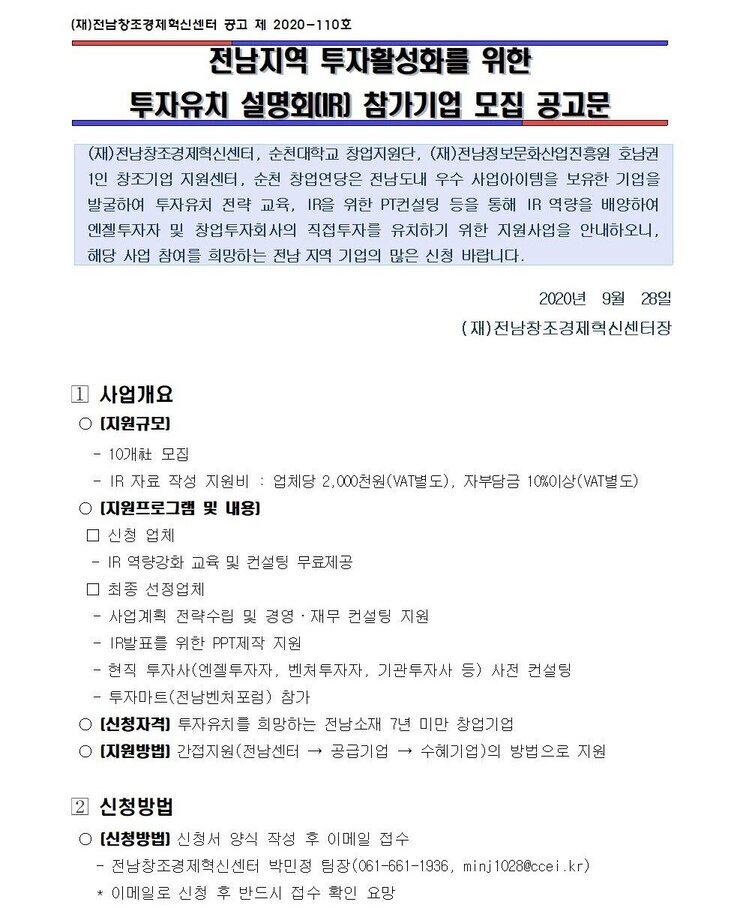 (재)전남창조경제혁신센터 공고 제 2020-110호

전남지역 투자활성화를 위한
투자유치 설명회(IR) 참가기업 모집 공고문

(재)전남창조경제혁신센터, 순천대학교 창업지원단, (재)전남정보문화산업진흥원 호남권 1인 창조기업 지원센터, 순천 창업연당은 전남도내 우수 사업아이템을 보유한 기업을 발굴하여 투자유치 전략 교육, IR을 위한 PT컨설팅 등을 통해 IR 역량을 배양하여 엔젤투자자 및 창업투자회사의 직접투자를 유치하기 위한 지원사업을 안내하오니, 해당 사업 참여를 희망하는 전남 지역 기업의 많은 신청 바랍니다.

2020년 9월 28일
(재)전남창조경제혁신센터장

1 사업개요
○ [지원규모]
- 10개社 모집
- IR 자료 작성 지원비 : 업체당 2,000천원(VAT별도), 자부담금 10%이상(VAT별도)
○ [지원프로그램 및 내용]
☐ 신청 업체
- IR 역량강화 교육 및 컨설팅 무료제공
☐ 최종 선정업체
- 사업계획 전략수립 및 경영·재무 컨설팅 지원
- IR발표를 위한 PPT제작 지원
- 현직 투자사(엔젤투자자, 벤처투자자, 기관투자사 등) 사전 컨설팅
- 투자마트(전남벤처포럼) 참가
○ [신청자격] 투자유치를 희망하는 전남소재 7년 미만 창업기업
○ [지원방법] 간접지원(전남센터 → 공급기업 → 수혜기업)의 방법으로 지원

2 신청방법
○ [신청방법] 신청서 양식 작성 후 이메일 접수
- 전남창조경제혁신센터 박민정 팀장(061-661-1936, minj1028@ccei.kr)
* 이메일로 신청 후 반드시 접수 확인 요망